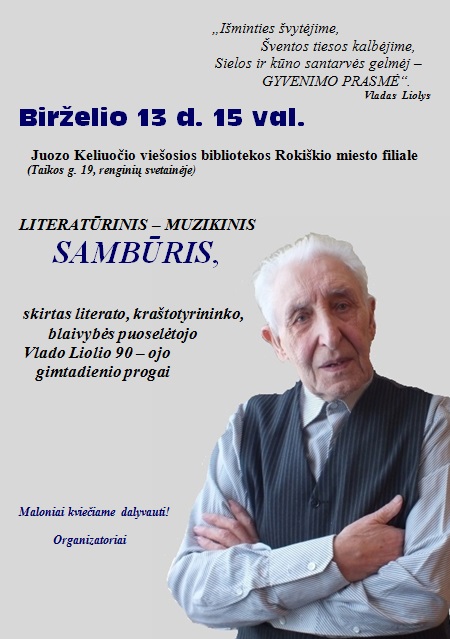 „Išminties švytėjime,
Šventos tiesos kalbėjime,
Sielos ir kūno santarvės gelmėj –
GYVENIMO PRASMĖ“.
Vladas Liolys

Birželio 13 d. 15 val.

Juozo Keliuočio viešosios bibliotekos Rokiškio miesto filiale
(Taikos g. 19, renginių svetainėje)

LITERATŪRINIS – MUZIKINIS
SAMBŪRIS,

skirtas literato, kraštotyrininko,
blaivybės puoselėtojo
Vlado Liolio 90 – ojo
gimtadienio progai

Maloniai kviečiame dalyvauti!

Organizatoriai